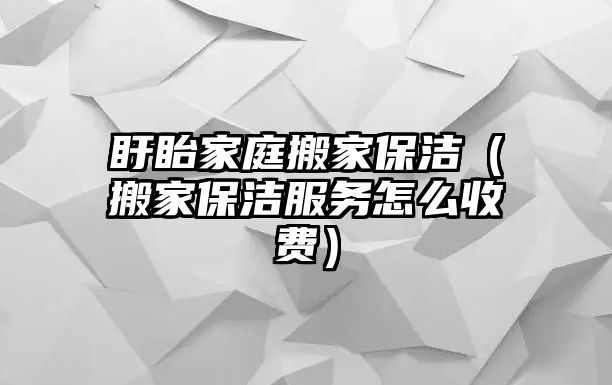 盱眙家庭搬家保洁（搬家保洁服务怎么收费）